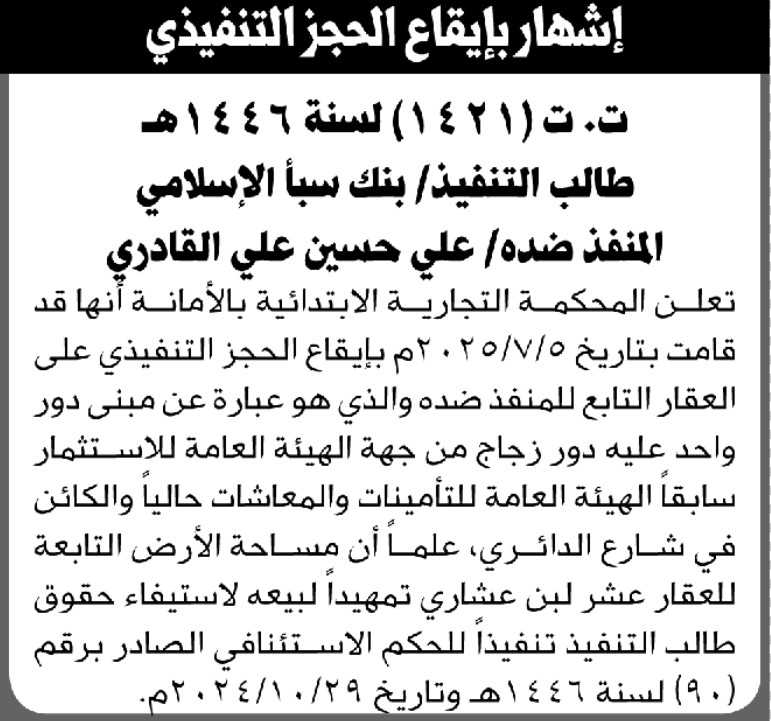 إشهار بإيقاع الحجز التنفيذي

ت. ت (١٤٢١) لسنة ١٤٤٦هـ

طالب التنفيذ/ بنك سبأ الإسلامي

المنفذ ضده/ علي حسين علي القادري

تعلن المحكمة التجارية الابتدائية بالأمانة أنها قد قامت بتاريخ ٢٠٢٥/٧/٥م بإيقاع الحجز التنفيذي على العقار التابع للمنفذ ضده والذي هو عبارة عن مبنى دور واحد عليه دور زجاج من جهة الهيئة العامة للاستثمار سابقاً الهيئة العامة للتأمينات والمعاشات حالياً والكائن في شارع الدائري، علماً أن مساحة الأرض التابعة للعقار عشر لبن عشاري تمهيداً لبيعه لاستيفاء حقوق طالب التنفيذ تنفيذاً للحكم الاستئنافي الصادر برقم (٩٠) لسنة ١٤٤٦هـ وتاريخ ٢٠٢٤/١٠/٢٩م.